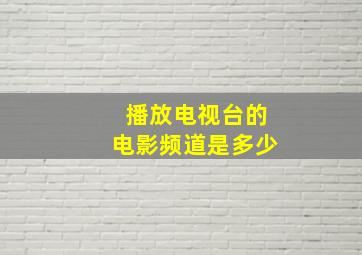 播放电视台的
电影频道是多少